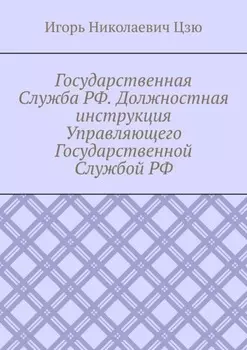 Игорь Николаевич Цзю

Государственная Служба РФ. Должностная инструкция Управляющего Государственной Службой РФ